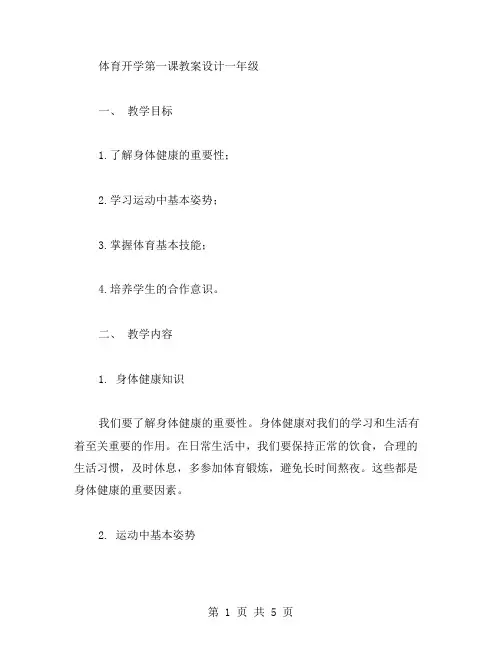 体育开学第一课教案设计一年级

一、 教学目标

1.了解身体健康的重要性；

2.学习运动中基本姿势；

3.掌握体育基本技能；

4.培养学生的合作意识。

二、 教学内容

1. 身体健康知识

我们要了解身体健康的重要性。身体健康对我们的学习和生活有着至关重要的作用。在日常生活中，我们要保持正常的饮食，合理的生活习惯，及时休息，多参加体育锻炼，避免长时间熬夜。这些都是身体健康的重要因素。

2. 运动中基本姿势

第 1 页 共 5 页